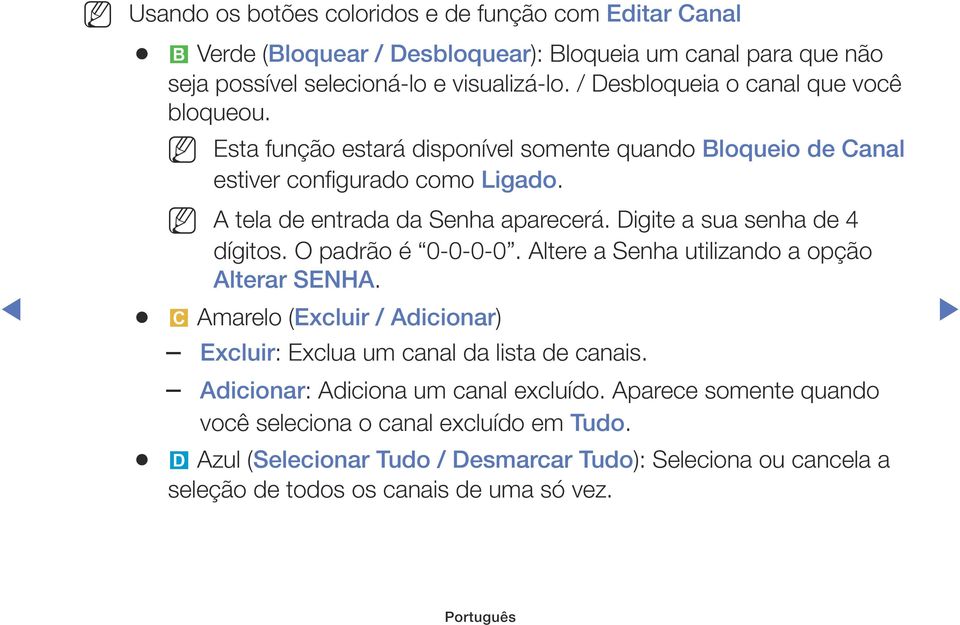 Usando os botões coloridos e de função com Editar Canal

● B Verde (Bloquear / Desbloquear): Bloqueia um canal para que não seja possível selecioná-lo e visualizá-lo. / Desbloqueia o canal que você bloqueou.

Esta função estará disponível somente quando Bloqueio de Canal estiver configurado como Ligado.

A tela de entrada da Senha aparecerá. Digite a sua senha de 4 dígitos. O padrão é “0-0-0-0”. Altere a Senha utilizando a opção Alterar SENHA.

● C Amarelo (Excluir / Adicionar)

– Excluir: Exclua um canal da lista de canais.

– Adicionar: Adiciona um canal excluído. Aparece somente quando você seleciona o canal excluído em Tudo.

● D Azul (Selecionar Tudo / Desmarcar Tudo): Seleciona ou cancela a seleção de todos os canais de uma só vez.

Português